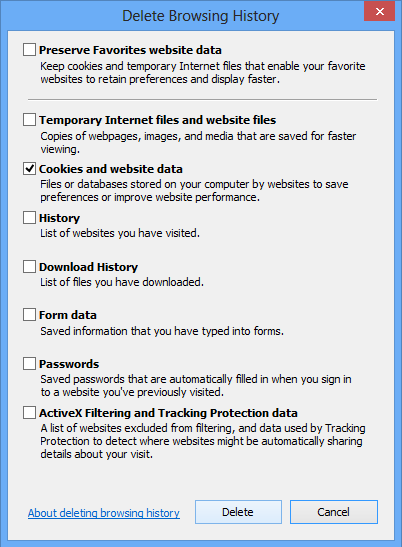 Delete Browsing History

Preserve Favorites website data
Keep cookies and temporary Internet files that enable your favorite websites to retain preferences and display faster.

Temporary Internet files and website files
Copies of webpages, images, and media that are saved for faster viewing.

Cookies and website data
Files or databases stored on your computer by websites to save preferences or improve website performance.

History
List of websites you have visited.

Download History
List of files you have downloaded.

Form data
Saved information that you have typed into forms.

Passwords
Saved passwords that are automatically filled in when you sign in to a website you've previously visited.

ActiveX Filtering and Tracking Protection data
A list of websites excluded from filtering, and data used by Tracking Protection to detect where websites might be automatically sharing details about your visit.

About deleting browsing history

Delete

Cancel